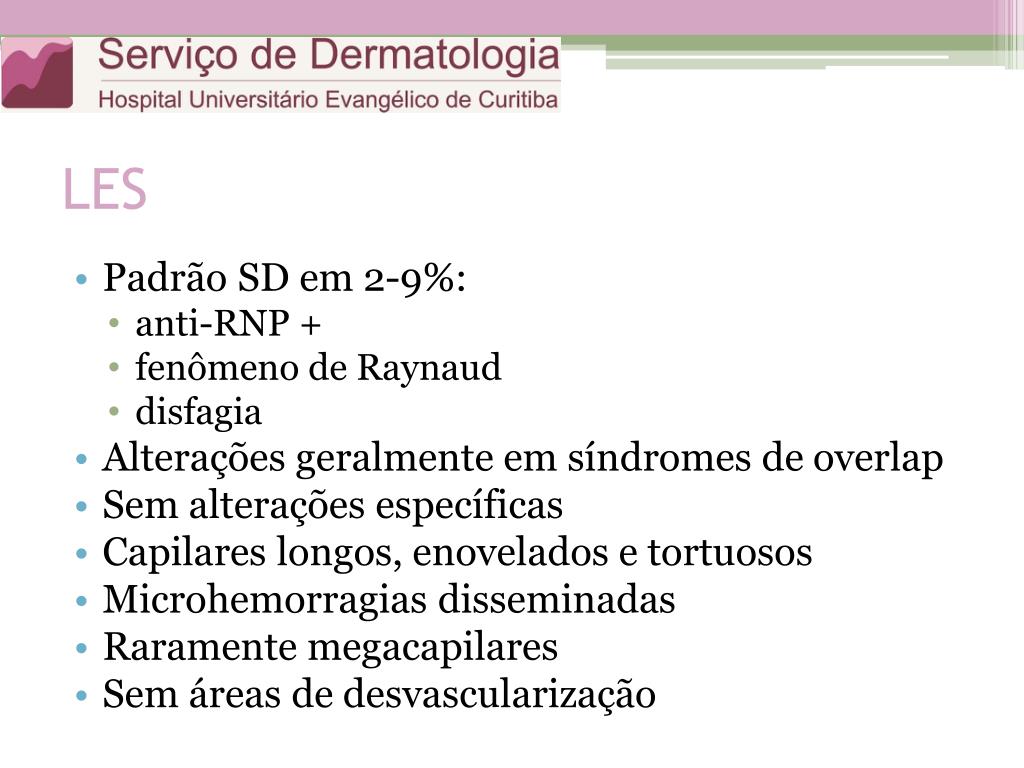 Serviço de Dermatologia
Hospital Universitário Evangélico de Curitiba

LES

• Padrão SD em 2-9%:
  • anti-RNP +
  • fenômeno de Raynaud
  • disfagia
• Alterações geralmente em síndromes de overlap
• Sem alterações específicas
• Capilares longos, enovelados e tortuosos
• Microhemorragias disseminadas
• Raramente megacapilares
• Sem áreas de desvascularização